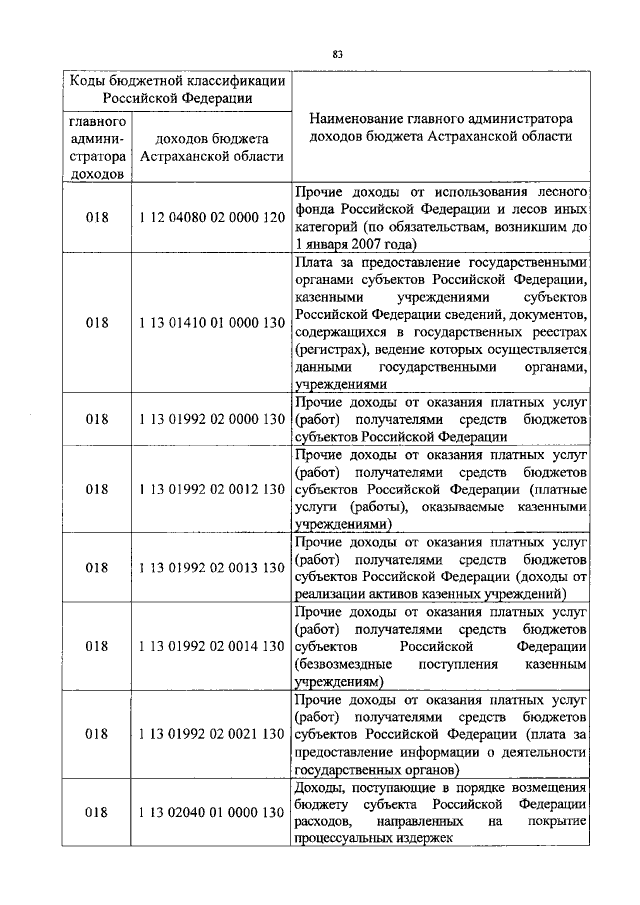 83

| Коды бюджетной классификации Российской Федерации | | Наименование главного администратора доходов бюджета Астраханской области |
|---|---|---|
| главного администратора доходов | доходов бюджета Астраханской области | |
| 018 | 1 12 04080 02 0000 120 | Прочие доходы от использования лесного фонда Российской Федерации и лесов иных категорий (по обязательствам, возникшим до 1 января 2007 года) |
| 018 | 1 13 01410 01 0000 130 | Плата за предоставление государственными органами субъектов Российской Федерации, казенными учреждениями субъектов Российской Федерации сведений, документов, содержащихся в государственных реестрах (регистрах), ведение которых осуществляется данными государственными органами, учреждениями |
| 018 | 1 13 01992 02 0000 130 | Прочие доходы от оказания платных услуг (работ) получателями средств бюджетов субъектов Российской Федерации |
| 018 | 1 13 01992 02 0012 130 | Прочие доходы от оказания платных услуг (работ) получателями средств бюджетов субъектов Российской Федерации (платные услуги (работы), оказываемые казенными учреждениями) |
| 018 | 1 13 01992 02 0013 130 | Прочие доходы от оказания платных услуг (работ) получателями средств бюджетов субъектов Российской Федерации (доходы от реализации активов казенных учреждений) |
| 018 | 1 13 01992 02 0014 130 | Прочие доходы от оказания платных услуг (работ) получателями средств бюджетов субъектов Российской Федерации (безвозмездные поступления казенным учреждениям) |
| 018 | 1 13 01992 02 0021 130 | Прочие доходы от оказания платных услуг (работ) получателями средств бюджетов субъектов Российской Федерации (плата за предоставление информации о деятельности государственных органов) |
| 018 | 1 13 02040 01 0000 130 | Доходы, поступающие в порядке возмещения бюджету субъекта Российской Федерации расходов, направленных на покрытие процессуальных издержек |